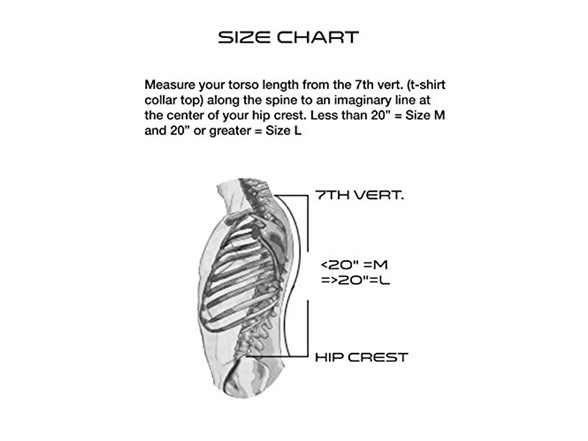 SIZE CHART

Measure your torso length from the 7th vert. (t-shirt collar top) along the spine to an imaginary line at the center of your hip crest. Less than 20" = Size M and 20" or greater = Size L

7TH VERT.

<20" =M
=>20"=L

HIP CREST